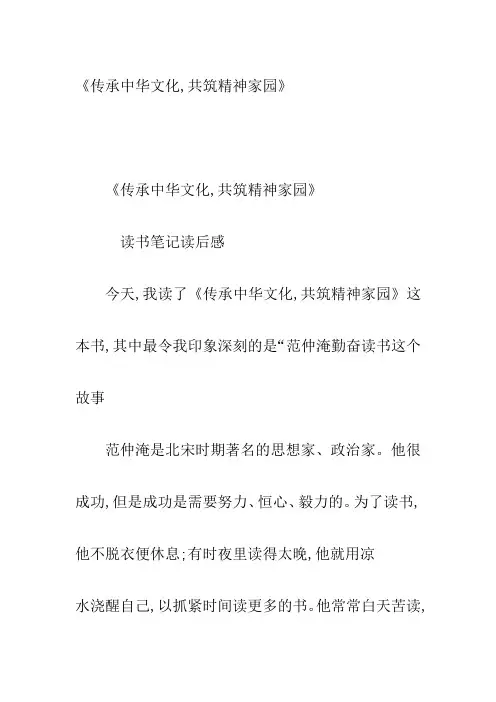 《传承中华文化,共筑精神家园》

《传承中华文化,共筑精神家园》

读书笔记读后感

今天,我读了《传承中华文化,共筑精神家园》这本书,其中最令我印象深刻的是“范仲淹勤奋读书这个故事

范仲淹是北宋时期著名的思想家、政治家。他很成功,但是成功是需要努力、恒心、毅力的。为了读书,他不脱衣便休息;有时夜里读得太晚,他就用凉水浇醒自己,以抓紧时间读更多的书。他常常白天苦读,